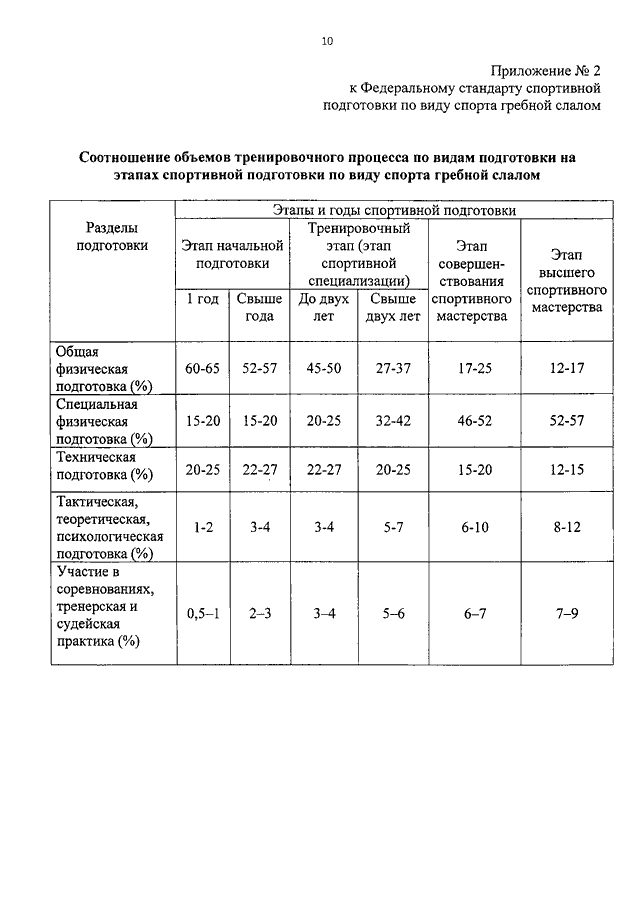 10

Приложение № 2
к Федеральному стандарту спортивной подготовки по виду спорта гребной слалом

Соотношение объемов тренировочного процесса по видам подготовки на этапах спортивной подготовки по виду спорта гребной слалом

| Разделы подготовки | Этапы и годы спортивной подготовки | | | | | |
|---|---|---|---|---|---|---|
| | Этап начальной подготовки | | Тренировочный этап (этап спортивной специализации) | | Этап совершенствования спортивного мастерства | Этап высшего спортивного мастерства |
| | 1 год | Свыше года | До двух лет | Свыше двух лет | | |
| Общая физическая подготовка (%) | 60-65 | 52-57 | 45-50 | 27-37 | 17-25 | 12-17 |
| Специальная физическая подготовка (%) | 15-20 | 15-20 | 20-25 | 32-42 | 46-52 | 52-57 |
| Техническая подготовка (%) | 20-25 | 22-27 | 22-27 | 20-25 | 15-20 | 12-15 |
| Тактическая, теоретическая, психологическая подготовка (%) | 1-2 | 3-4 | 3-4 | 5-7 | 6-10 | 8-12 |
| Участие в соревнованиях, тренерская и судейская практика (%) | 0,5–1 | 2–3 | 3–4 | 5–6 | 6–7 | 7–9 |